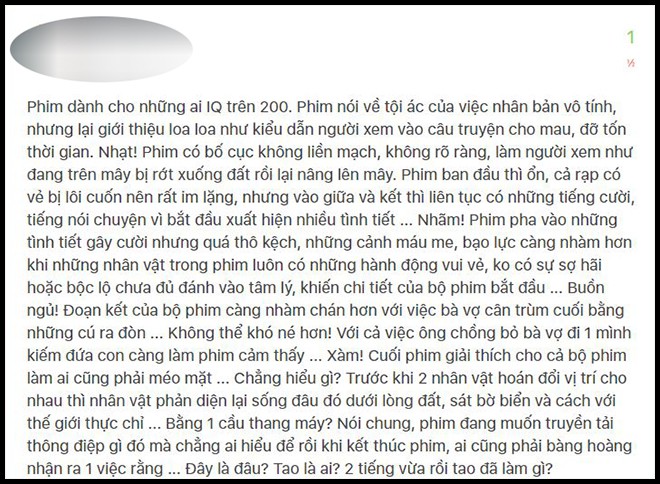 1
½

Phim dành cho những ai IQ trên 200. Phim nói về tội ác của việc nhân bản vô tính, nhưng lại giới thiệu loa loa như kiểu dẫn người xem vào câu truyện cho mau, đỡ tốn thời gian. Nhạt! Phim có bố cục không liền mạch, không rõ ràng, làm người xem như đang trên mây bị rớt xuống đất rồi lại nâng lên mây. Phim ban đầu thì ổn, cả rạp có vẻ bị lôi cuốn nên rất im lặng, nhưng vào giữa và kết thì liên tục có những tiếng cười, tiếng nói chuyện vì bắt đầu xuất hiện nhiều tình tiết ... Nhãm! Phim pha vào những tình tiết gây cười nhưng quá thô kệch, những cảnh máu me, bạo lực càng nhàm hơn khi những nhân vật trong phim luôn có những hành động vui vẻ, ko có sự sợ hãi hoặc bộc lộ chưa đủ đánh vào tâm lý, khiến chi tiết của bộ phim bắt đầu ... Buồn ngủ! Đoạn kết của bộ phim càng nhàm chán hơn với việc bà vợ cân trùm cuối bằng những cú ra đòn ... Không thể khó né hơn! Với cả việc ông chồng bỏ bà vợ đi 1 mình kiếm đứa con càng làm phim cảm thấy ... Xàm! Cuối phim giải thích cho cả bộ phim làm ai cũng phải méo mặt ... Chẳng hiểu gì? Trước khi 2 nhân vật hoán đổi vị trí cho nhau thì nhân vật phản diện lại sống đâu đó dưới lòng đất, sát bờ biển và cách với thế giới thực chỉ ... Bằng 1 cầu thang máy? Nói chung, phim đang muốn truyền tải thông điệp gì đó mà chẳng ai hiểu để rồi khi kết thúc phim, ai cũng phải bàng hoàng nhận ra 1 việc rằng ... Đây là đâu? Tao là ai? 2 tiếng vừa rồi tao đã làm gì?